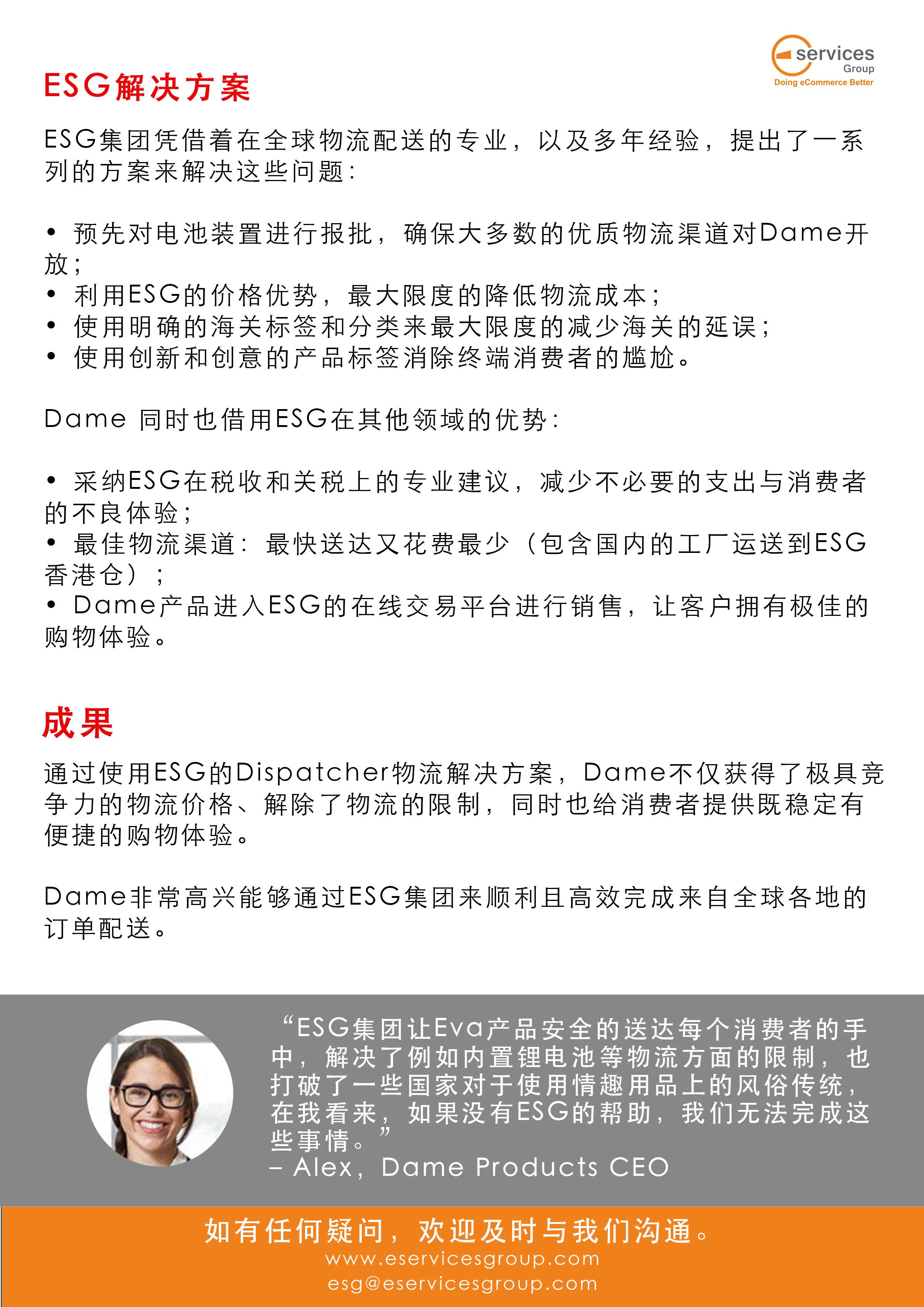 services
Group
Doing eCommerce Better

ESG解决方案

ESG集团凭借着在全球物流配送的专业，以及多年经验，提出了一系列的方案来解决这些问题：

• 预先对电池装置进行报批，确保大多数的优质物流渠道对Dame开放；
• 利用ESG的价格优势，最大限度的降低物流成本；
• 使用明确的海关标签和分类来最大限度的减少海关的延误；
• 使用创新和创意的产品标签消除终端消费者的尴尬。

Dame 同时也借用ESG在其他领域的优势：

• 采纳ESG在税收和关税上的专业建议，减少不必要的支出与消费者的不良体验；
• 最佳物流渠道：最快送达又花费最少（包含国内的工厂运送到ESG香港仓）；
• Dame产品进入ESG的在线交易平台进行销售，让客户拥有极佳的购物体验。

成果

通过使用ESG的Dispatcher物流解决方案，Dame不仅获得了极具竞争力的物流价格、解除了物流的限制，同时也给消费者提供既稳定有便捷的购物体验。

Dame非常高兴能够通过ESG集团来顺利且高效完成来自全球各地的订单配送。

“ESG集团让Eva产品安全的送达每个消费者的手中，解决了例如内置锂电池等物流方面的限制，也打破了一些国家对于使用情趣用品上的风俗传统，在我看来，如果没有ESG的帮助，我们无法完成这些事情。”
– Alex, Dame Products CEO

如有任何疑问，欢迎及时与我们沟通。
www.eservicesgroup.com
esg@eservicesgroup.com